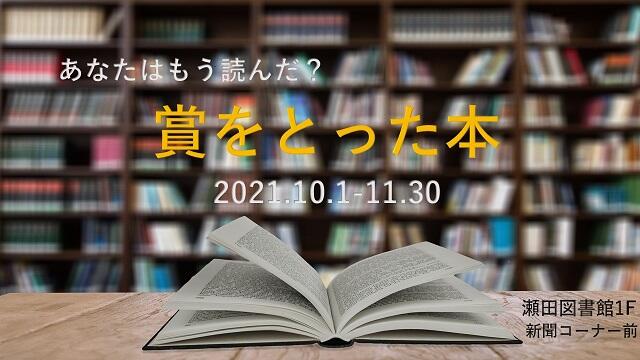 あなたはもう読んだ？

賞をとった本

2021.10.1-11.30

瀬田図書館1F
新聞コーナー前